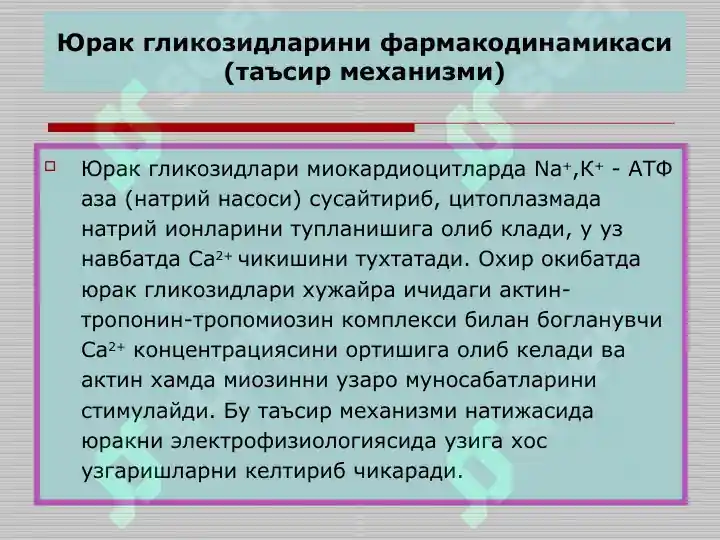 Юрак гликозидларини фармакодинамикаси (таъсир механизми)

Юрак гликозидлари миокардиоцитларда $Na^+$,$K^+$ - АТФ аза (натрий насоси) сусайтириб, цитоплазмада натрий ионларини тупланишига олиб клади, у уз навбатда $Ca^{2+}$ чикишини тухтатади. Охир окибатда юрак гликозидлари хужайра ичидаги актин-тропонин-тропомиозин комплекси билан богланувчи $Ca^{2+}$ концентрациясини ортишига олиб келади ва актин хамда миозинни узаро муносабатларини стимулайди. Бу таъсир механизми натижасида юракни электрофизиологиясида узига хос узгаришларни келтириб чикаради.